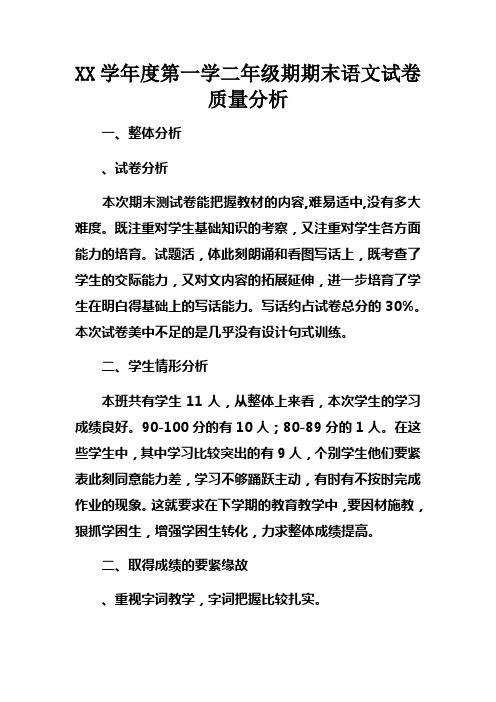 XX 学年度第一学二年级期期末语文试卷质量分析

一、整体分析

、试卷分析

本次期末测试卷能把握教材的内容,难易适中,没有多大难度。既注重对学生基础知识的考察，又注重对学生各方面能力的培育。试题活，体此刻朗诵和看图写话上，既考查了学生的交际能力，又对文内容的拓展延伸，进一步培育了学生在明白得基础上的写话能力。写话约占试卷总分的 30%。本次试卷美中不足的是几乎没有设计句式训练。

二、学生情形分析

本班共有学生 11 人，从整体上来看，本次学生的学习成绩良好。90-100 分的有 10 人；80-89 分的 1 人。在这些学生中，其中学习比较突出的有 9 人，个别学生他们要紧表此刻同意能力差，学习不够踊跃主动，有时有不按时完成作业的现象。这就要求在下学期的教育教学中，要因材施教，狠抓学困生，增强学困生转化，力求整体成绩提高。

二、取得成绩的要紧缘故

、重视字词教学，字词把握比较扎实。